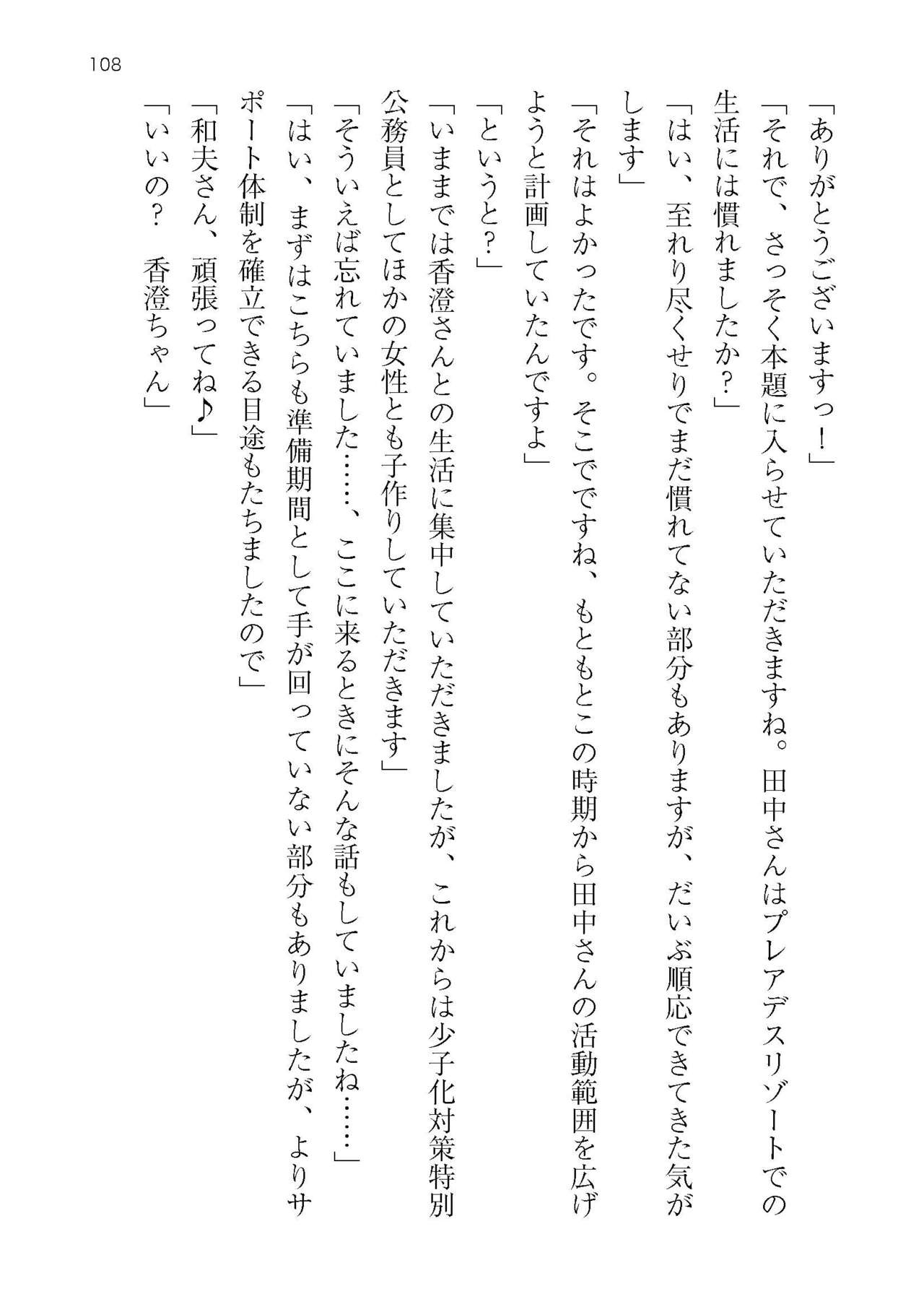 108

「ありがとうございますっ！」

「それで、さっそく本題に入らせていただきますね。田中さんはプレアデスリゾートでの生活には慣れましたか？」

「はい、至れり尽くせりでまだ慣れてない部分もありますが、だいぶ順応できてきた気がします」

「それはよかったです。そこでですね、もともとこの時期から田中さんの活動範囲を広げようと計画していたんですよ」

「というと？」

「いままでは香澄さんとの生活に集中していただきましたが、これからは少子化対策特別公務員としてほかの女性とも子作りしていただきます」

「そういえば忘れていました……、ここに来るときにそんな話もしていましたね……」

「はい、まずはこちらも準備期間として手が回っていない部分もありましたが、よりサポート体制を確立できる目途もたちましたので」

「和夫さん、頑張ってね♪」

「いいの？　香澄ちゃん」